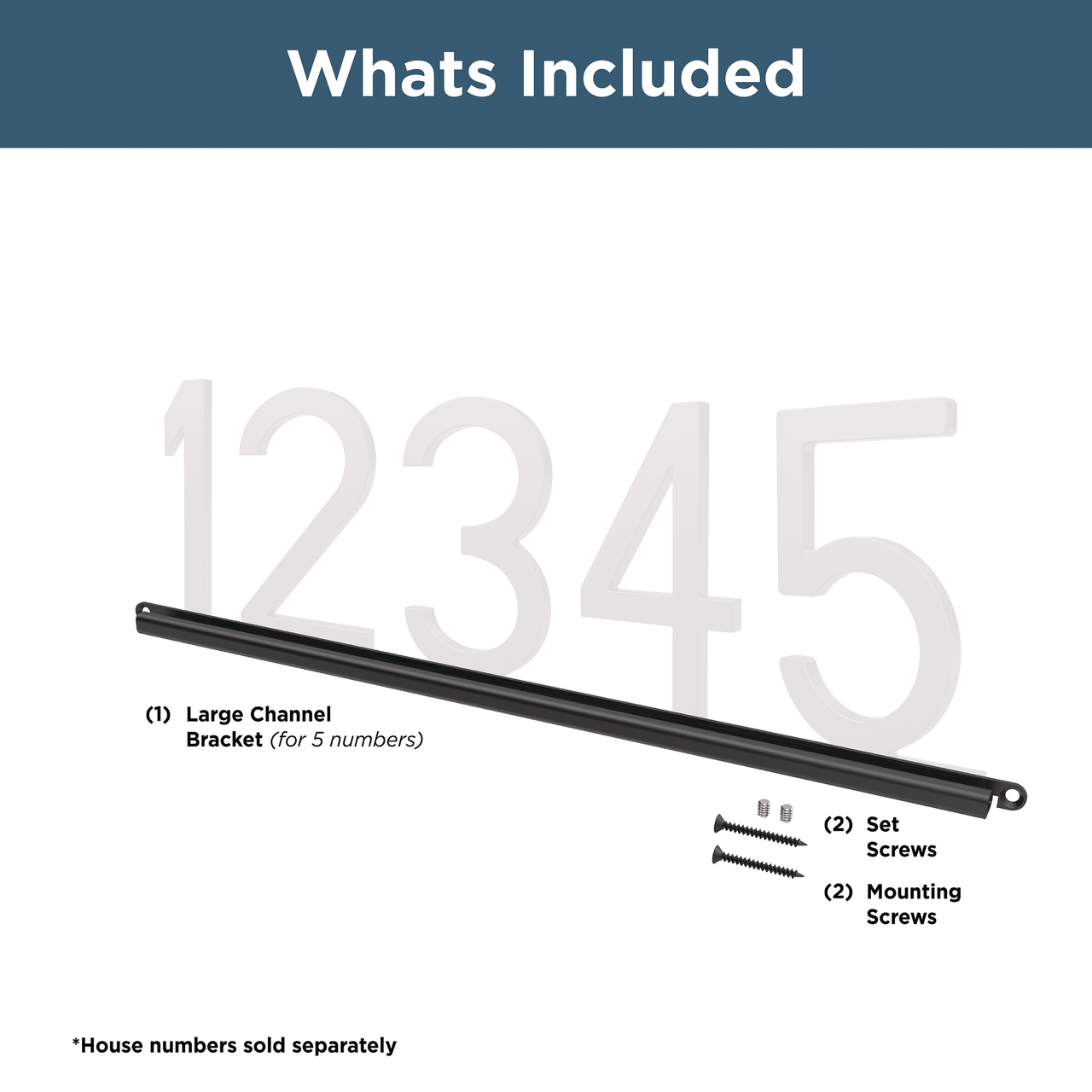 Whats Included

12345

(1) Large Channel Bracket (for 5 numbers)

(2) Set Screws

(2) Mounting Screws

*House numbers sold separately